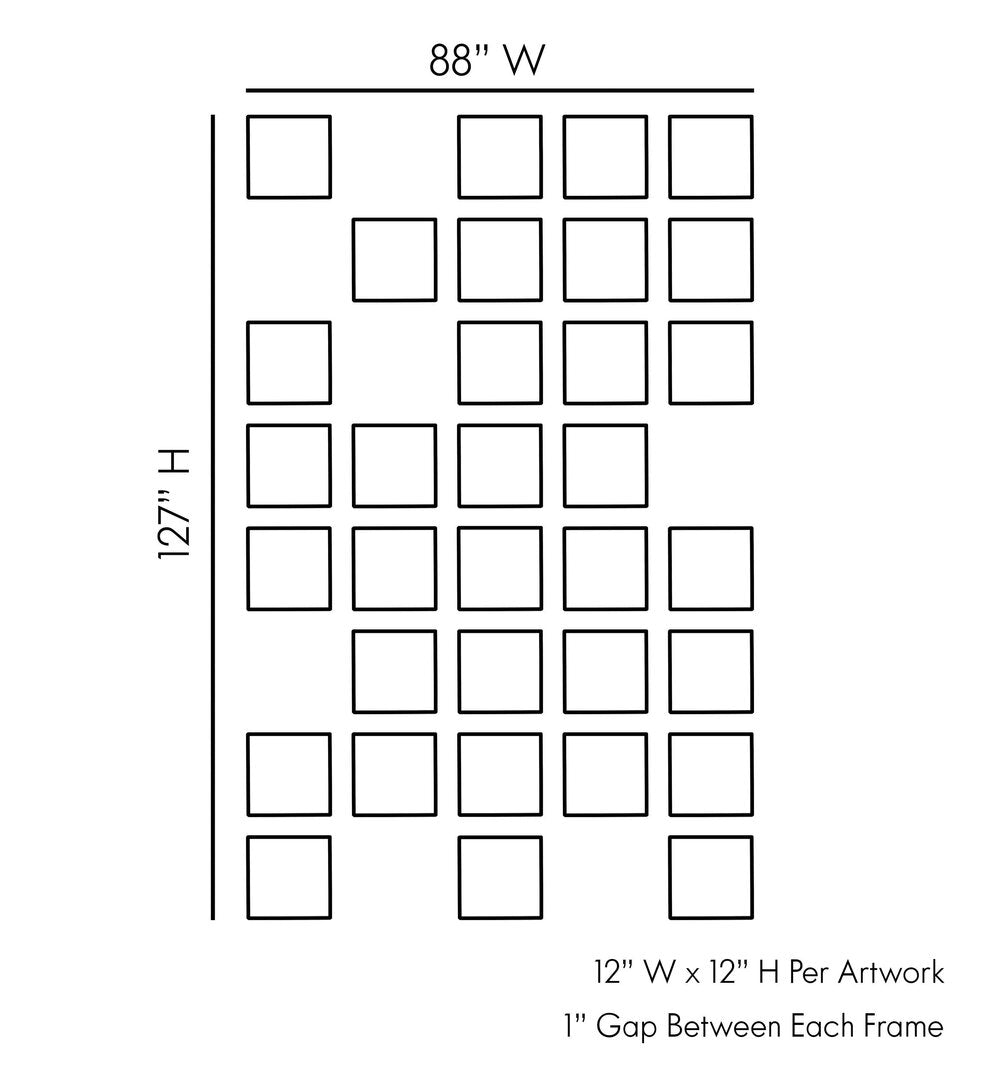 88" W

127" H

12" W x 12" H Per Artwork

1" Gap Between Each Frame